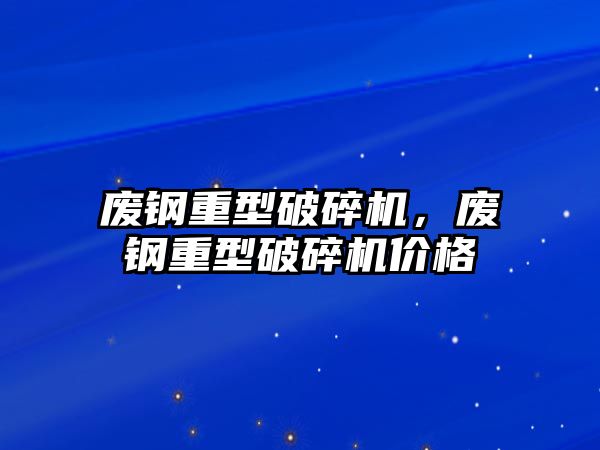 废钢重型破碎机，废钢重型破碎机价格